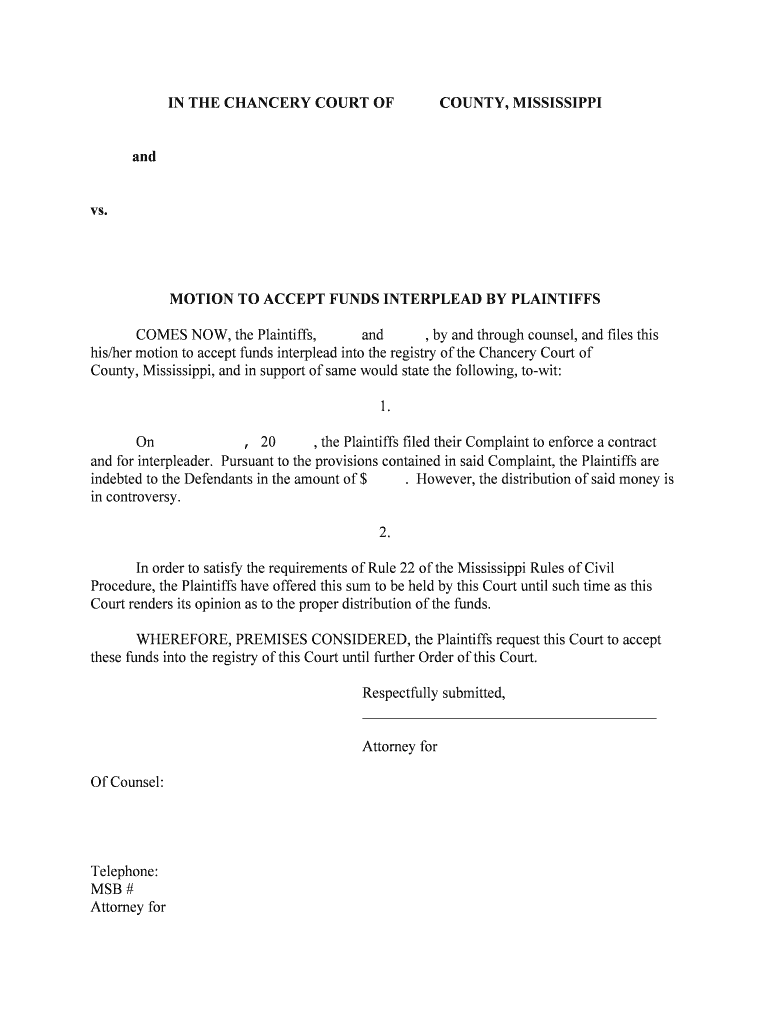 IN THE CHANCERY COURT OF COUNTY, MISSISSIPPI

and

vs.

MOTION TO ACCEPT FUNDS INTERPLEAD BY PLAINTIFFS

COMES NOW, the Plaintiffs, and , by and through counsel, and files this his/her motion to accept funds interplead into the registry of the Chancery Court of County, Mississippi, and in support of same would state the following, to-wit:

1.

On , 20 , the Plaintiffs filed their Complaint to enforce a contract and for interpleader. Pursuant to the provisions contained in said Complaint, the Plaintiffs are indebted to the Defendants in the amount of $ . However, the distribution of said money is in controversy.

2.

In order to satisfy the requirements of Rule 22 of the Mississippi Rules of Civil Procedure, the Plaintiffs have offered this sum to be held by this Court until such time as this Court renders its opinion as to the proper distribution of the funds.

WHEREFORE, PREMISES CONSIDERED, the Plaintiffs request this Court to accept these funds into the registry of this Court until further Order of this Court.

Respectfully submitted,

Attorney for

Of Counsel:

Telephone:
MSB #
Attorney for